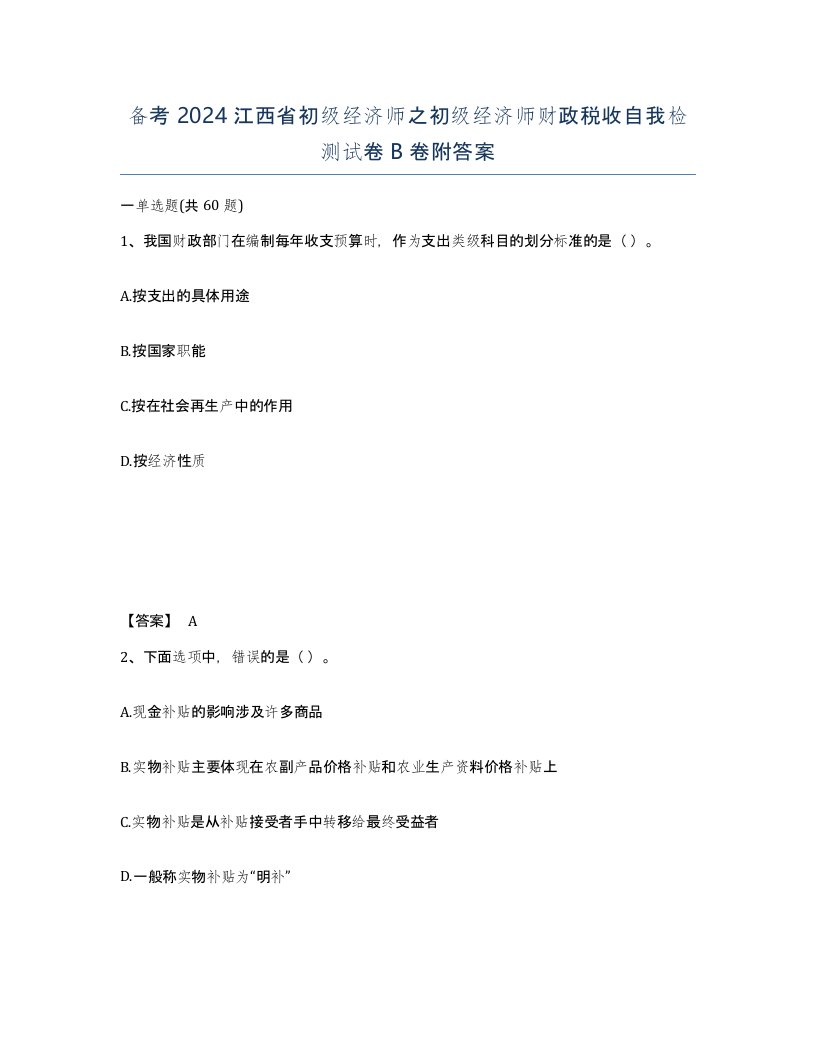 备考 2024 江西省初级经济师之初级经济师财政税收自我检测试卷 B 卷附答案

一单选题(共 60 题)

1、我国财政部门在编制每年收支预算时，作为支出类级科目的划分标准的是（）。

A.按支出的具体用途

B.按国家职能

C.按在社会再生产中的作用

D.按经济性质

【答案】 A

2、下面选项中，错误的是（）。

A.现金补贴的影响涉及许多商品

B.实物补贴主要体现在农副产品价格补贴和农业生产资料价格补贴上

C.实物补贴是从补贴接受者手中转移给最终受益者

D.一般称实物补贴为“明补”